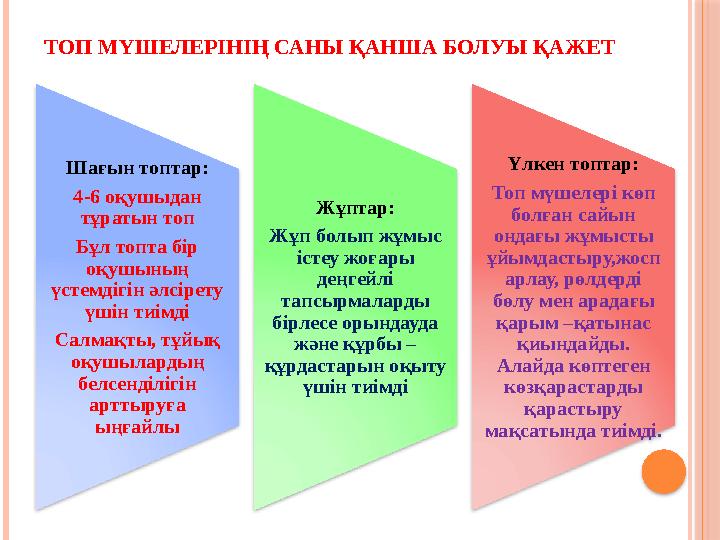 ТОП МҮШЕЛЕРІНІҢ САНЫ ҚАНША БОЛУЫ ҚАЖЕТ

Шағын топтар:

4-6 оқушыдан тұратын топ

Бұл топта бір оқушының үстемдігін әлсірету үшін тиімді

Салмақты, тұйық оқушылардың белсенділігін арттыруға ыңғайлы

Жұптар:

Жұп болып жұмыс істеу жоғары деңгейлі тапсырмаларды бірлесе орындауда және құрбы – құрдастарын оқыту үшін тиімді

Үлкен топтар:

Топ мүшелері көп болған сайын ондағы жұмысты ұйымдастыру,жоспарлау, рөлдерді бөлу мен арадағы қарым –қатынас қиындайды. Алайда көптеген көзқарастарды қарастыру мақсатында тиімді.